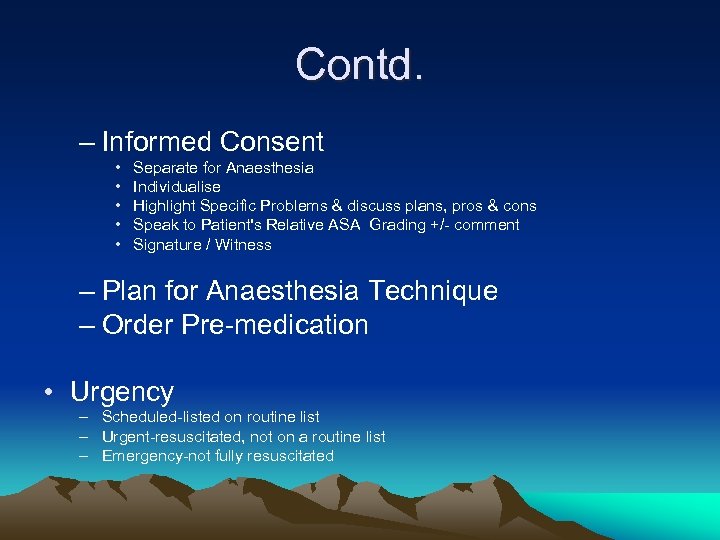 Contd.

– Informed Consent
• Separate for Anaesthesia
• Individualise
• Highlight Specific Problems & discuss plans, pros & cons
• Speak to Patient's Relative ASA Grading +/- comment
• Signature / Witness

– Plan for Anaesthesia Technique
– Order Pre-medication

• Urgency
– Scheduled-listed on routine list
– Urgent-resuscitated, not on a routine list
– Emergency-not fully resuscitated